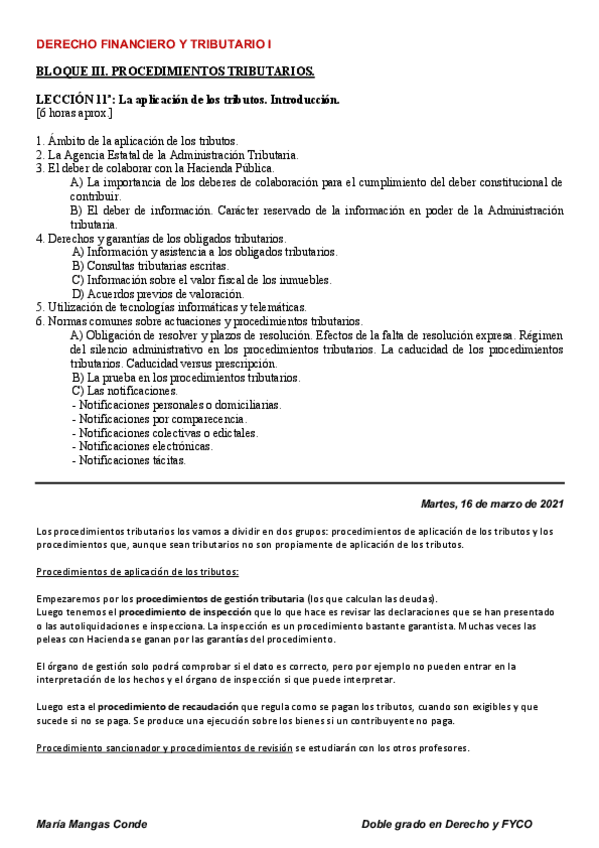 DERECHO FINANCIERO Y TRIBUTARIO I

BLOQUE III. PROCEDIMIENTOS TRIBUTARIOS.

LECCIÓN 11ª: La aplicación de los tributos. Introducción.
[6 horas aprox.]

1. Ámbito de la aplicación de los tributos.
2. La Agencia Estatal de la Administración Tributaria.
3. El deber de colaborar con la Hacienda Pública.
A) La importancia de los deberes de colaboración para el cumplimiento del deber constitucional de contribuir.
B) El deber de información. Carácter reservado de la información en poder de la Administración tributaria.
4. Derechos y garantías de los obligados tributarios.
A) Información y asistencia a los obligados tributarios.
B) Consultas tributarias escritas.
C) Información sobre el valor fiscal de los inmuebles.
D) Acuerdos previos de valoración.
5. Utilización de tecnologías informáticas y telemáticas.
6. Normas comunes sobre actuaciones y procedimientos tributarios.
A) Obligación de resolver y plazos de resolución. Efectos de la falta de resolución expresa. Régimen del silencio administrativo en los procedimientos tributarios. La caducidad de los procedimientos tributarios. Caducidad versus prescripción.
B) La prueba en los procedimientos tributarios.
C) Las notificaciones.
- Notificaciones personales o domiciliarias.
- Notificaciones por comparecencia.
- Notificaciones colectivas o edictales.
- Notificaciones electrónicas.
- Notificaciones tácitas.

Martes, 16 de marzo de 2021

Los procedimientos tributarios los vamos a dividir en dos grupos: procedimientos de aplicación de los tributos y los procedimientos que, aunque sean tributarios no son propiamente de aplicación de los tributos.

Procedimientos de aplicación de los tributos:

Empezaremos por los procedimientos de gestión tributaria (los que calculan las deudas).
Luego tenemos el procedimiento de inspección que lo que hace es revisar las declaraciones que se han presentado o las autoliquidaciones e inspecciona. La inspección es un procedimiento bastante garantista. Muchas veces las peleas con Hacienda se ganan por las garantías del procedimiento.

El órgano de gestión solo podrá comprobar si el dato es correcto, pero por ejemplo no pueden entrar en la interpretación de los hechos y el órgano de inspección si que puede interpretar.

Luego esta el procedimiento de recaudación que regula como se pagan los tributos, cuando son exigibles y que sucede si no se paga. Se produce una ejecución sobre los bienes si un contribuyente no paga.

Procedimiento sancionador y procedimientos de revisión se estudiarán con los otros profesores.

María Mangas Conde

Doble grado en Derecho y FYCO